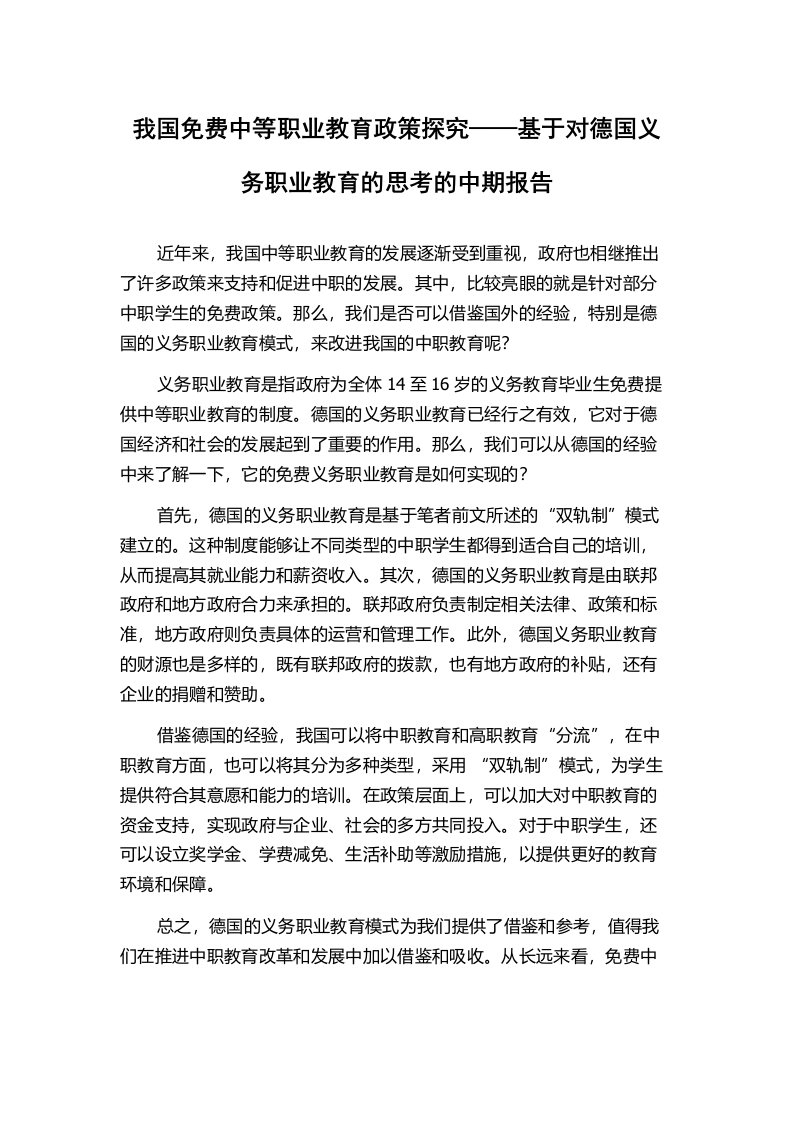 我国免费中等职业教育政策探究——基于对德国义务职业教育的思考的中期报告

近年来，我国中等职业教育的发展逐渐受到重视，政府也相继推出了许多政策来支持和促进中职的发展。其中，比较亮眼的就是针对部分中职学生的免费政策。那么，我们是否可以借鉴国外的经验，特别是德国的义务职业教育模式，来改进我国的中职教育呢?

义务职业教育是指政府为全体 14 至 16 岁的义务教育毕业生免费提供中等职业教育的制度。德国的义务职业教育已经行之有效，它对于德国经济和社会的发展起到了重要的作用。那么，我们可以从德国的经验中来了解一下，它的免费义务职业教育是如何实现的?

首先，德国的义务职业教育是基于笔者前文所述的“双轨制”模式建立的。这种制度能够让不同类型的中职学生都得到适合自己的培训，从而提高其就业能力和薪资收入。其次，德国的义务职业教育是由联邦政府和地方政府合力来承担的。联邦政府负责制定相关法律、政策和标准，地方政府则负责具体的运营和管理工作。此外，德国义务职业教育的财源也是多样的，既有联邦政府的拨款，也有地方政府的补贴，还有企业的捐赠和赞助。

借鉴德国的经验，我国可以将中职教育和高职教育“分流”，在中职教育方面，也可以将其分为多种类型，采用 “双轨制”模式，为学生提供符合其意愿和能力的培训。在政策层面上，可以加大对中职教育的资金支持，实现政府与企业、社会的多方共同投入。对于中职学生，还可以设立奖学金、学费减免、生活补助等激励措施，以提供更好的教育环境和保障。

总之，德国的义务职业教育模式为我们提供了借鉴和参考，值得我们在推进中职教育改革和发展中加以借鉴和吸收。从长远来看，免费中